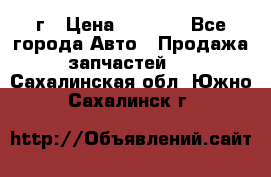 г Цена Все города Авто Продажа запчастей Сахалинская обл Южно Сахалинск г

http://Объявлений.сайт